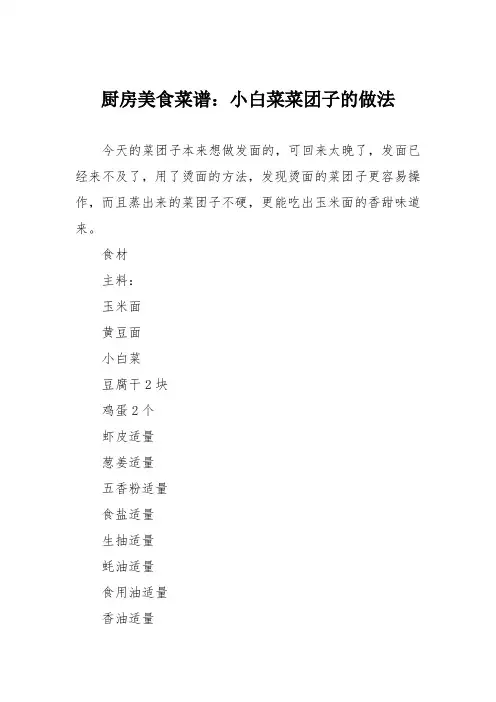 厨房美食菜谱：小白菜菜团子的做法

今天的菜团子本来想做发面的，可回来太晚了，发面已经来不及了，用了烫面的方法，发现烫面的菜团子更容易操作，而且蒸出来的菜团子不硬，更能吃出玉米面的香甜味道来。

食材

主料：

玉米面

黄豆面

小白菜

豆腐干 2 块

鸡蛋 2 个

虾皮适量

葱姜适量

五香粉适量

食盐适量

生抽适量

蚝油适量

食用油适量

香油适量